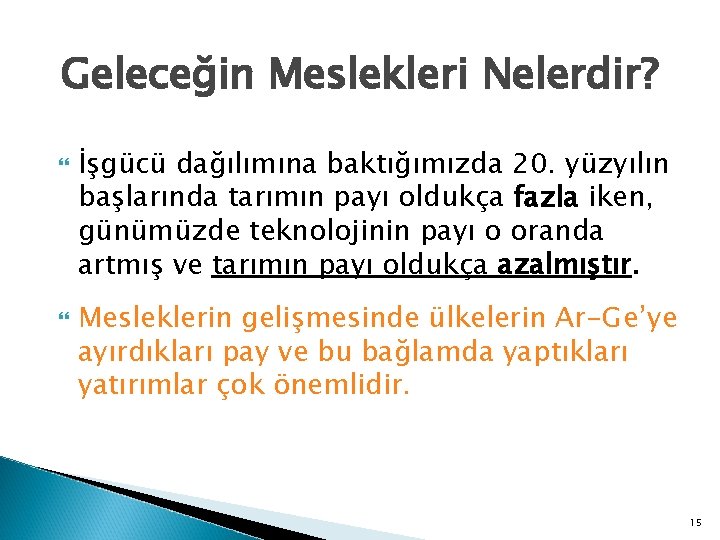 Geleceğin Meslekleri Nelerdir?

İşgücü dağılımına baktığımızda 20. yüzyılın başlarında tarımın payı oldukça fazla iken, günümüzde teknolojinin payı o oranda artmış ve tarımın payı oldukça azalmıştır.

Mesleklerin gelişmesinde ülkelerin Ar-Ge'ye ayırdıkları pay ve bu bağlamda yaptıkları yatırımlar çok önemlidir.

15